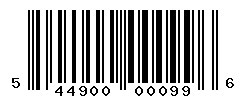 5 44900 00099 6